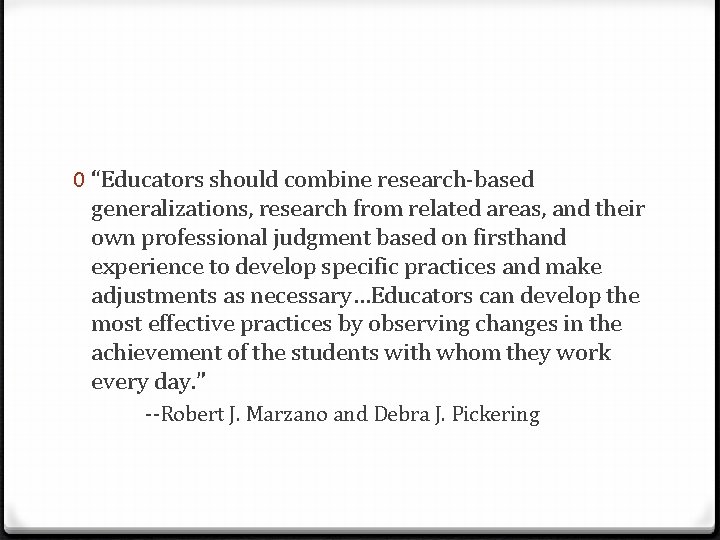 0 “Educators should combine research-based generalizations, research from related areas, and their own professional judgment based on firsthand experience to develop specific practices and make adjustments as necessary…Educators can develop the most effective practices by observing changes in the achievement of the students with whom they work every day.”

--Robert J. Marzano and Debra J. Pickering